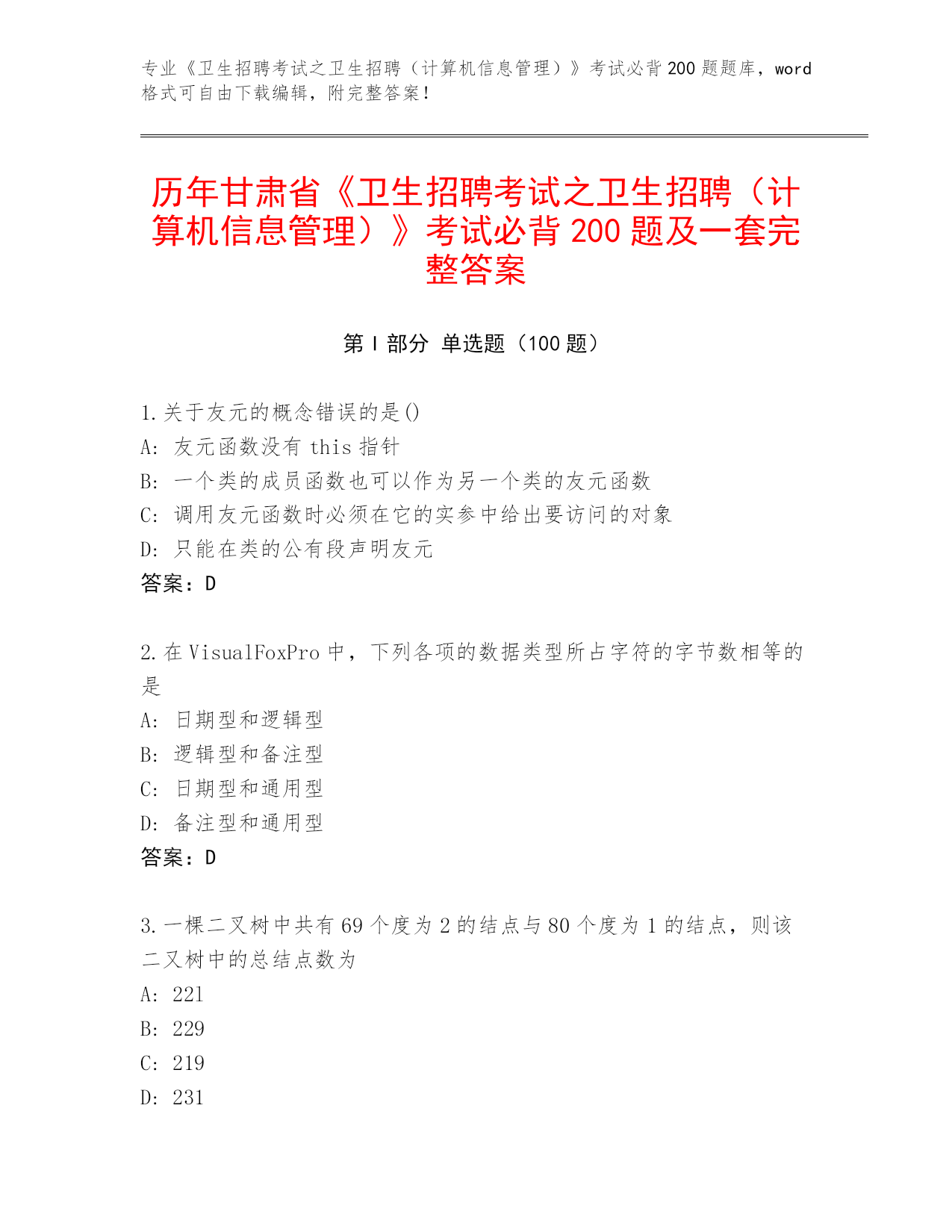 专业《卫生招聘考试之卫生招聘（计算机信息管理）》考试必背200题题库，word格式可自由下载编辑，附完整答案！

历年甘肃省《卫生招聘考试之卫生招聘（计算机信息管理）》考试必背200题及一套完整答案

第Ⅰ部分 单选题（100题）

1.关于友元的概念错误的是()
A: 友元函数没有this指针
B: 一个类的成员函数也可以作为另一个类的友元函数
C: 调用友元函数时必须在它的实参中给出要访问的对象
D: 只能在类的公有段声明友元
答案：D

2.在VisualFoxPro中，下列各项的数据类型所占字符的字节数相等的是
A: 日期型和逻辑型
B: 逻辑型和备注型
C: 日期型和通用型
D: 备注型和通用型
答案：D

3.一棵二叉树中共有69个度为2的结点与80个度为1的结点，则该二叉树中的总结点数为
A: 221
B: 229
C: 219
D: 231